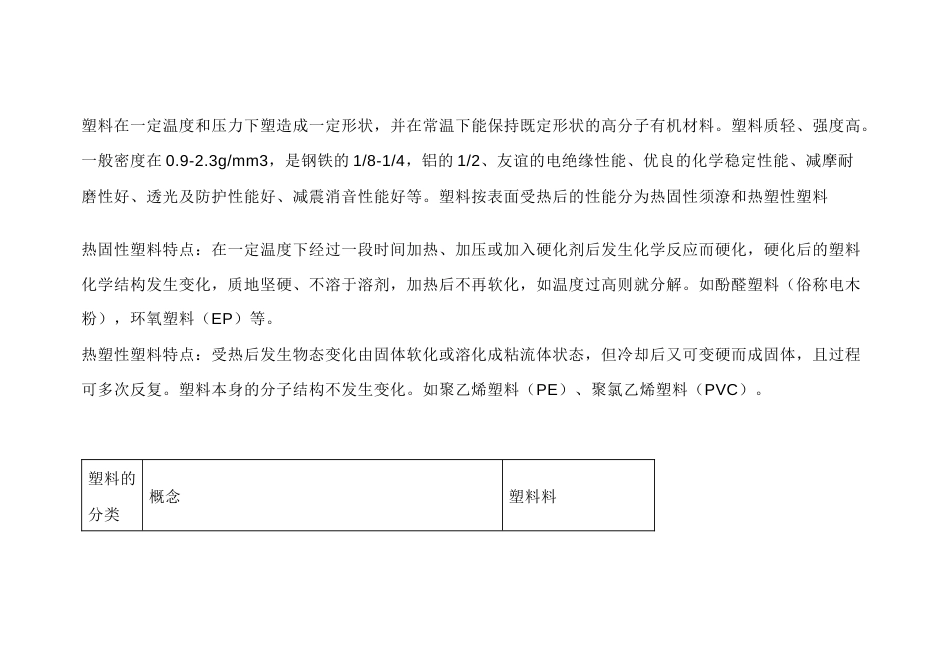 塑料在一定温度和压力下塑造成一定形状，并在常温下能保持既定形状的高分子有机材料。塑料质轻、强度高。一般密度在 0.9-2.3g/mm3，是钢铁的 1/8-1/4，铝的 1/2、友谊的电绝缘性能、优良的化学稳定性能、减摩耐磨性好、透光及防护性能好、减震消音性能好等。塑料按表面受热后的性能分为热固性须潦和热塑性塑料

热固性塑料特点：在一定温度下经过一段时间加热、加压或加入硬化剂后发生化学反应而硬化，硬化后的塑料化学结构发生变化，质地坚硬、不溶于溶剂，加热后不再软化，如温度过高则就分解。如酚醛塑料（俗称电木粉），环氧塑料（EP）等。
热塑性塑料特点：受热后发生物态变化由固体软化或溶化成粘流体状态，但冷却后又可变硬而成固体，且过程可多次反复。塑料本身的分子结构不发生变化。如聚乙烯塑料（PE）、聚氯乙烯塑料（PVC）。

| 塑料的分类 | 概念 | 塑料料 |
|---|---|---|